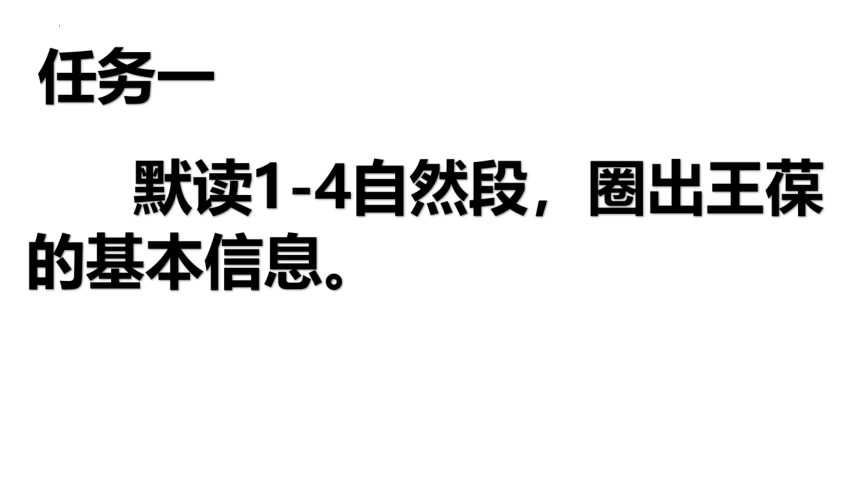 任务一

默读1-4自然段，圈出王葆的基本信息。